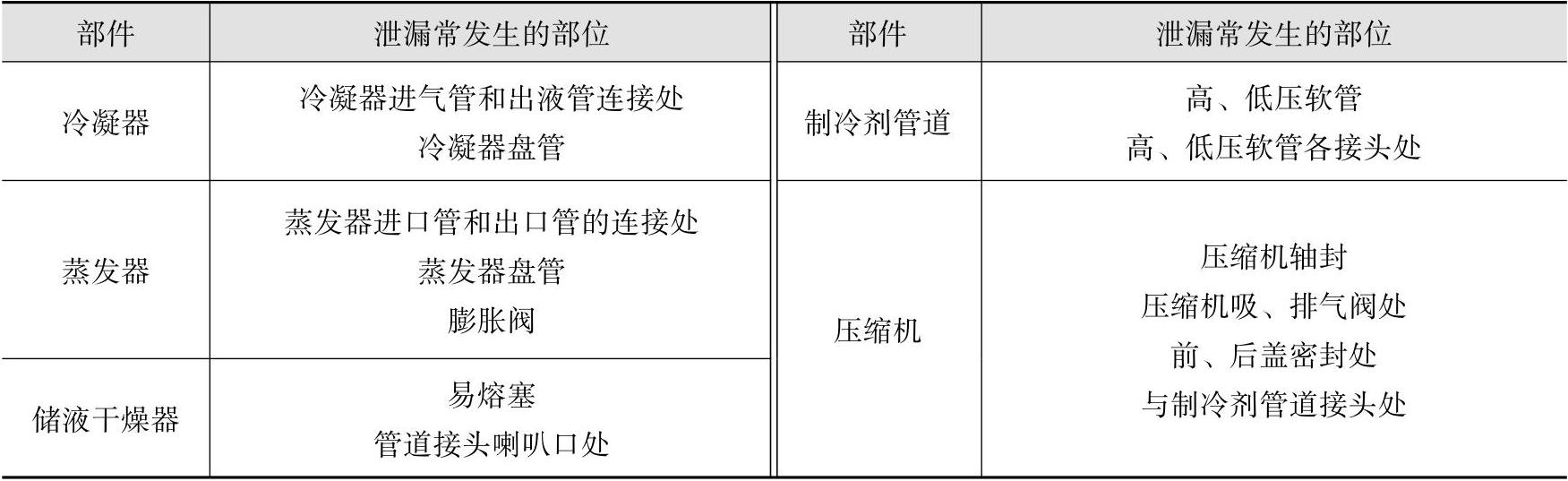 | 部件 | 泄漏常发生的部位 | 部件 | 泄漏常发生的部位 |
|---|---|---|---|
| 冷凝器 | 冷凝器进气管和出液管连接处 冷凝器盘管 | 制冷剂管道 | 高、低压软管 高、低压软管各接头处 |
| 蒸发器 | 蒸发器进口管和出口管的连接处 蒸发器盘管 膨胀阀 | 压缩机 | 压缩机轴封 压缩机吸、排气阀处 前、后盖密封处 与制冷剂管道接头处 |
| 储液干燥器 | 易熔塞 管道接头喇叭口处 | | |